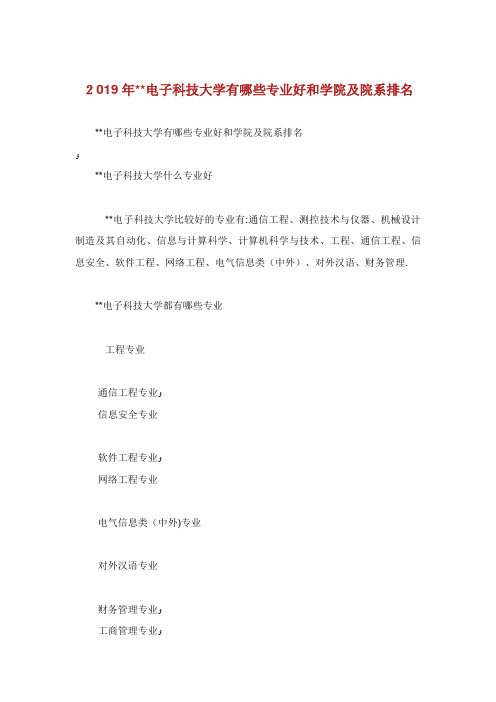 2019年**电子科技大学有哪些专业好和学院及院系排名

**电子科技大学有哪些专业好和学院及院系排名

**电子科技大学什么专业好

**电子科技大学比较好的专业有:通信工程、测控技术与仪器、机械设计制造及其自动化、信息与计算科学、计算机科学与技术、工程、通信工程、信息安全、软件工程、网络工程、电气信息类（中外）、对外汉语、财务管理.

**电子科技大学都有哪些专业

工程专业

通信工程专业
信息安全专业

软件工程专业
网络工程专业

电气信息类（中外)专业

对外汉语专业

财务管理专业
工商管理专业